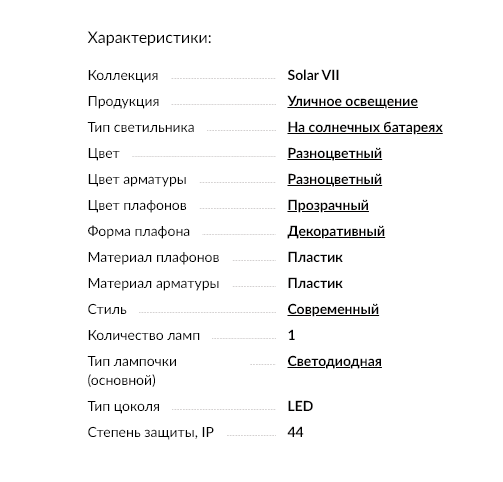 Характеристики:

| | |
|---|---|
| Коллекция | Solar VII |
| Продукция | Уличное освещение |
| Тип светильника | На солнечных батареях |
| Цвет | Разноцветный |
| Цвет арматуры | Разноцветный |
| Цвет плафонов | Прозрачный |
| Форма плафона | Декоративный |
| Материал плафонов | Пластик |
| Материал арматуры | Пластик |
| Стиль | Современный |
| Количество ламп | 1 |
| Тип лампочки (основной) | Светодиодная |
| Тип цоколя | LED |
| Степень защиты, IP | 44 |